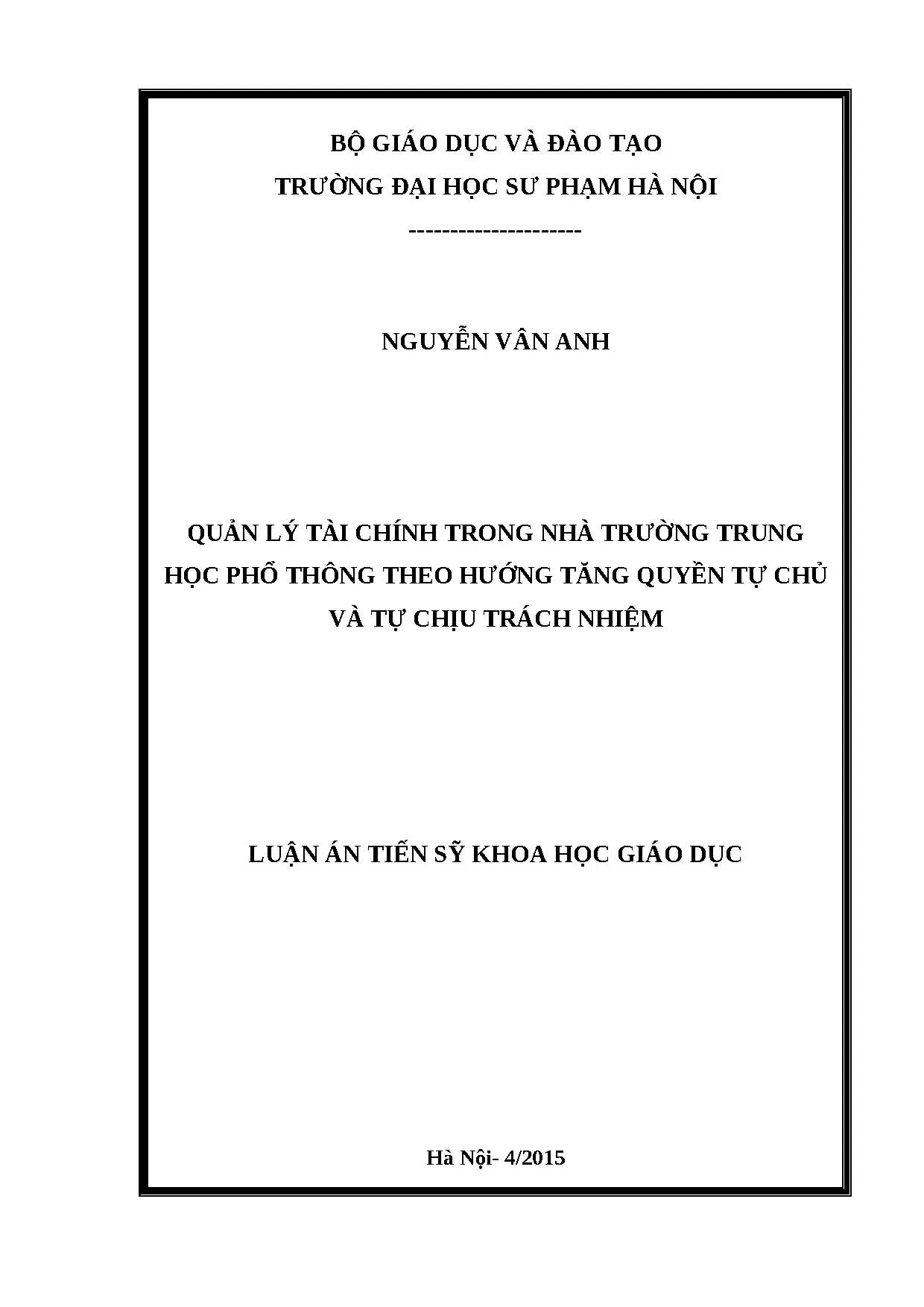 BỘ GIÁO DỤC VÀ ĐÀO TẠO
TRƯỜNG ĐẠI HỌC SƯ PHẠM HÀ NỘI
---------------------

NGUYỄN VÂN ANH

QUẢN LÝ TÀI CHÍNH TRONG NHÀ TRƯỜNG TRUNG HỌC PHỔ THÔNG THEO HƯỚNG TĂNG QUYỀN TỰ CHỦ VÀ TỰ CHỊU TRÁCH NHIỆM

LUẬN ÁN TIẾN SỸ KHOA HỌC GIÁO DỤC

Hà Nội- 4/2015